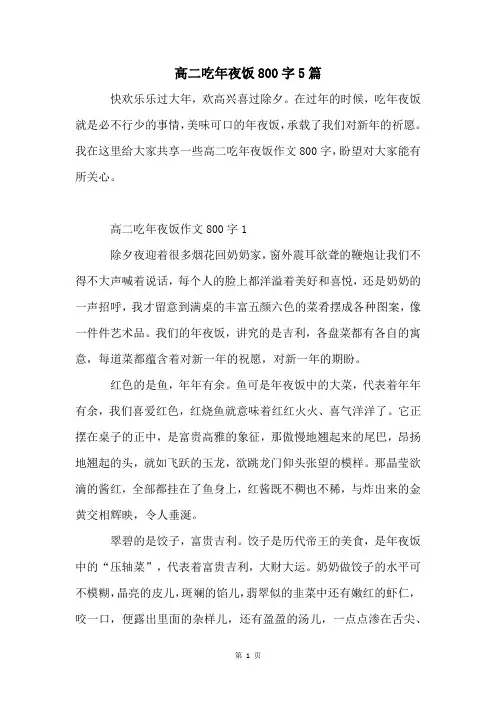 高二吃年夜饭800字5篇

快欢乐乐过大年，欢高兴喜过除夕。在过年的时候，吃年夜饭就是必不行少的事情，美味可口的年夜饭，承载了我们对新年的祈愿。我在这里给大家共享一些高二吃年夜饭作文800字，盼望对大家能有所关心。

高二吃年夜饭作文800字1

除夕夜迎着很多烟花回奶奶家，窗外震耳欲聋的鞭炮让我们不得不大声喊着说话，每个人的脸上都洋溢着美好和喜悦，还是奶奶的一声招呼，我才留意到满桌的丰富五颜六色的菜肴摆成各种图案，像一件件艺术品。我们的年夜饭，讲究的是吉利，各盘菜都有各自的寓意，每道菜都蕴含着对新一年的祝愿，对新一年的期盼。

红色的是鱼，年年有余。鱼可是年夜饭中的大菜，代表着年年有余，我们喜爱红色，红烧鱼就意味着红红火火、喜气洋洋了。它正摆在桌子的正中，是富贵高雅的象征，那傲慢地翘起来的尾巴，昂扬地翘起的头，就如飞跃的玉龙，欲跳龙门仰头张望的模样。那晶莹欲滴的酱红，全部都挂在了鱼身上，红酱既不稠也不稀，与炸出来的金黄交相辉映，令人垂涎。

翠碧的是饺子，富贵吉利。饺子是历代帝王的美食，是年夜饭中的“压轴菜”，代表着富贵吉利，大财大运。奶奶做饺子的水平可不模糊，晶亮的皮儿，斑斓的馅儿，翡翠似的韭菜中还有嫩红的虾仁，咬一口，便露出里面的杂样儿，还有盈盈的汤儿，一点点渗在舌尖、

第 1 页